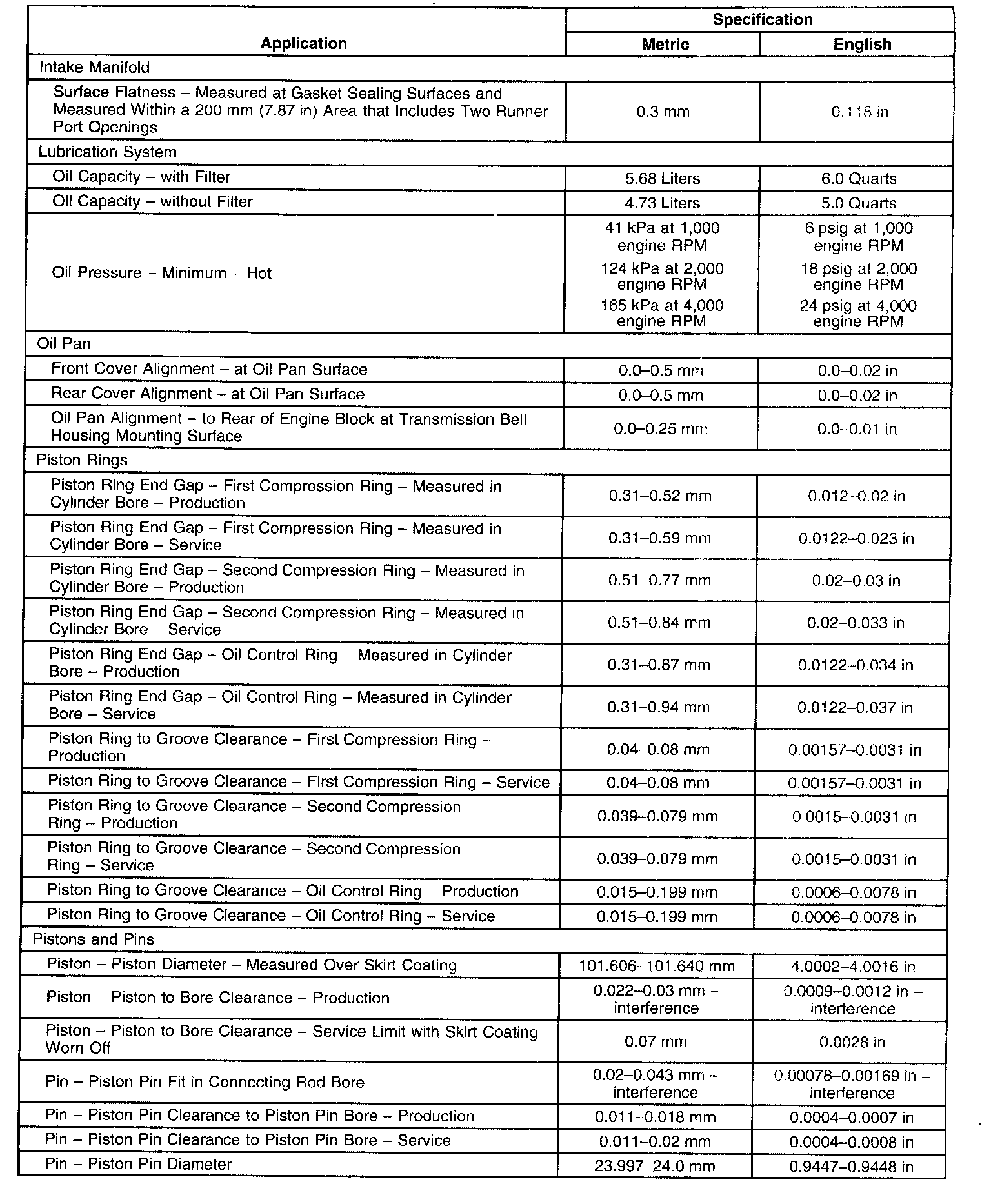 | Application | Specification Metric | Specification English |
|---|---|---|
| Intake Manifold | | |
| Surface Flatness – Measured at Gasket Sealing Surfaces and Measured Within a 200 mm (7.87 in) Area that Includes Two Runner Port Openings | 0.3 mm | 0.118 in |
| Lubrication System | | |
| Oil Capacity – with Filter | 5.68 Liters | 6.0 Quarts |
| Oil Capacity – without Filter | 4.73 Liters | 5.0 Quarts |
| Oil Pressure – Minimum – Hot | 41 kPa at 1,000 engine RPM 124 kPa at 2,000 engine RPM 165 kPa at 4,000 engine RPM | 6 psig at 1,000 engine RPM 18 psig at 2,000 engine RPM 24 psig at 4,000 engine RPM |
| Oil Pan | | |
| Front Cover Alignment – at Oil Pan Surface | 0.0–0.5 mm | 0.0–0.02 in |
| Rear Cover Alignment – at Oil Pan Surface | 0.0–0.5 mm | 0.0–0.02 in |
| Oil Pan Alignment – to Rear of Engine Block at Transmission Bell Housing Mounting Surface | 0.0–0.25 mm | 0.0–0.01 in |
| Piston Rings | | |
| Piston Ring End Gap – First Compression Ring – Measured in Cylinder Bore – Production | 0.31–0.52 mm | 0.012–0.02 in |
| Piston Ring End Gap – First Compression Ring – Measured in Cylinder Bore – Service | 0.31–0.59 mm | 0.0122–0.023 in |
| Piston Ring End Gap – Second Compression Ring – Measured in Cylinder Bore – Production | 0.51–0.77 mm | 0.02–0.03 in |
| Piston Ring End Gap – Second Compression Ring – Measured in Cylinder Bore – Service | 0.51–0.84 mm | 0.02–0.033 in |
| Piston Ring End Gap – Oil Control Ring – Measured in Cylinder Bore – Production | 0.31–0.87 mm | 0.0122–0.034 in |
| Piston Ring End Gap – Oil Control Ring – Measured in Cylinder Bore – Service | 0.31–0.94 mm | 0.0122–0.037 in |
| Piston Ring to Groove Clearance – First Compression Ring – Production | 0.04–0.08 mm | 0.00157–0.0031 in |
| Piston Ring to Groove Clearance – First Compression Ring – Service | 0.04–0.08 mm | 0.00157–0.0031 in |
| Piston Ring to Groove Clearance – Second Compression Ring – Production | 0.039–0.079 mm | 0.0015–0.0031 in |
| Piston Ring to Groove Clearance – Second Compression Ring – Service | 0.039–0.079 mm | 0.0015–0.0031 in |
| Piston Ring to Groove Clearance – Oil Control Ring – Production | 0.015–0.199 mm | 0.0006–0.0078 in |
| Piston Ring to Groove Clearance – Oil Control Ring – Service | 0.015–0.199 mm | 0.0006–0.0078 in |
| Pistons and Pins | | |
| Piston – Piston Diameter – Measured Over Skirt Coating | 101.606–101.640 mm | 4.0002–4.0016 in |
| Piston – Piston to Bore Clearance – Production | 0.022–0.03 mm – interference | 0.0009–0.0012 in – interference |
| Piston – Piston to Bore Clearance – Service Limit with Skirt Coating Worn Off | 0.07 mm | 0.0028 in |
| Pin – Piston Pin Fit in Connecting Rod Bore | 0.02–0.043 mm – interference | 0.00078–0.00169 in – interference |
| Pin – Piston Pin Clearance to Piston Pin Bore – Production | 0.011–0.018 mm | 0.0004–0.0007 in |
| Pin – Piston Pin Clearance to Piston Pin Bore – Service | 0.011–0.02 mm | 0.0004–0.0008 in |
| Pin – Piston Pin Diameter | 23.997–24.0 mm | 0.9447–0.9448 in |